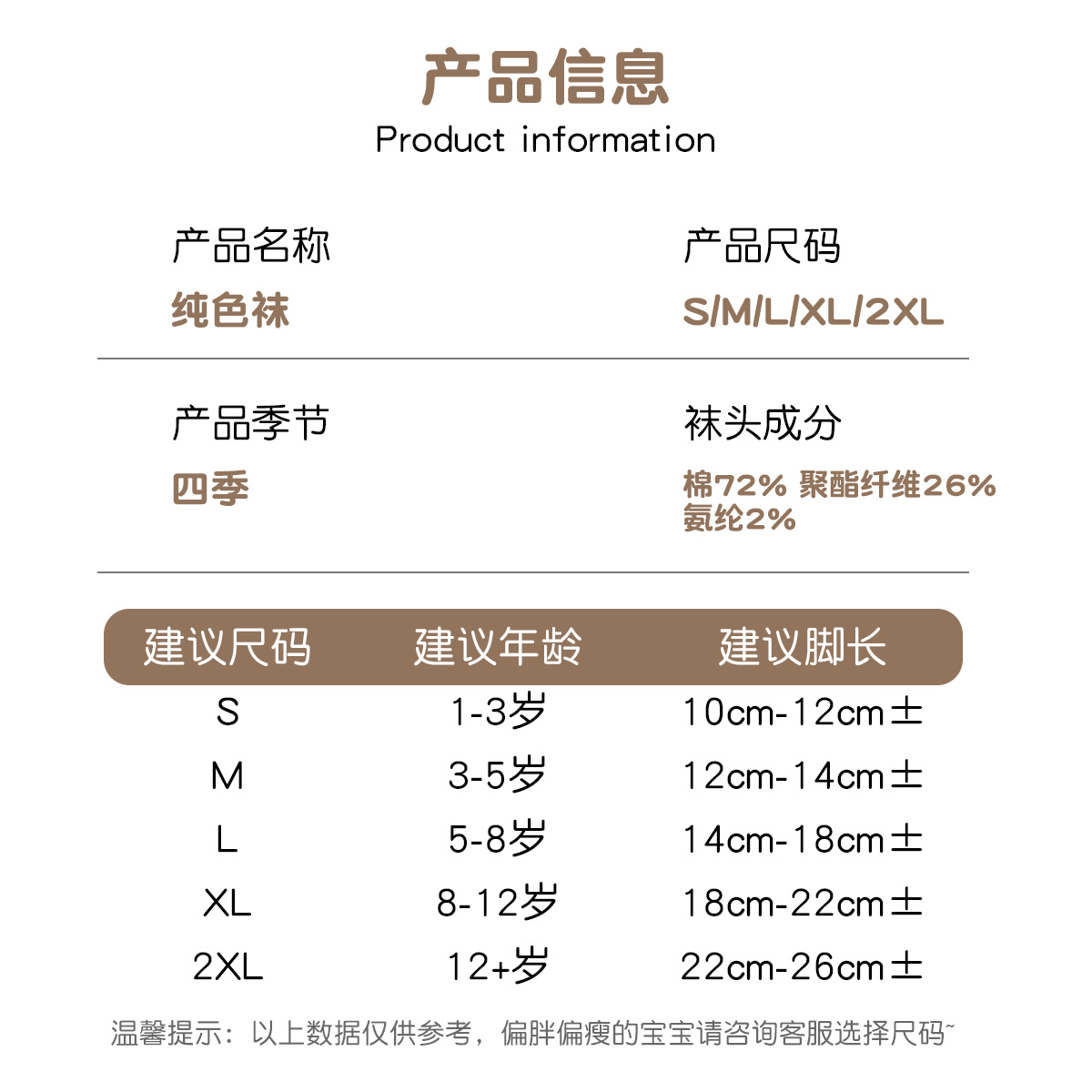 产品信息
Product information

产品名称
纯色袜

产品尺码
S/M/L/XL/2XL

产品季节
四季

袜头成分
棉72% 聚酯纤维26%
氨纶2%

| 建议尺码 | 建议年龄 | 建议脚长 |
|---|---|---|
| S | 1-3岁 | 10cm-12cm± |
| M | 3-5岁 | 12cm-14cm± |
| L | 5-8岁 | 14cm-18cm± |
| XL | 8-12岁 | 18cm-22cm± |
| 2XL | 12+岁 | 22cm-26cm± |

温馨提示：以上数据仅供参考，偏胖偏瘦的宝宝请咨询客服选择尺码~